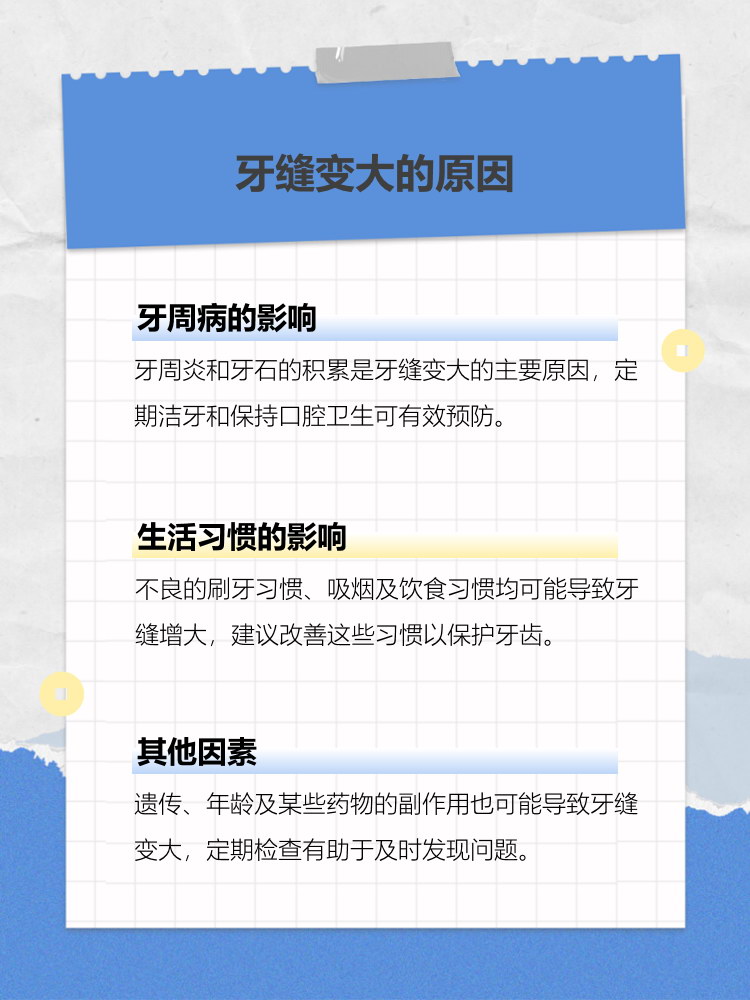 牙缝变大的原因

牙周病的影响

牙周炎和牙石的积累是牙缝变大的主要原因，定期洁牙和保持口腔卫生可有效预防。

生活习惯的影响

不良的刷牙习惯、吸烟及饮食习惯均可能导致牙缝增大，建议改善这些习惯以保护牙齿。

其他因素

遗传、年龄及某些药物的副作用也可能导致牙缝变大，定期检查有助于及时发现问题。